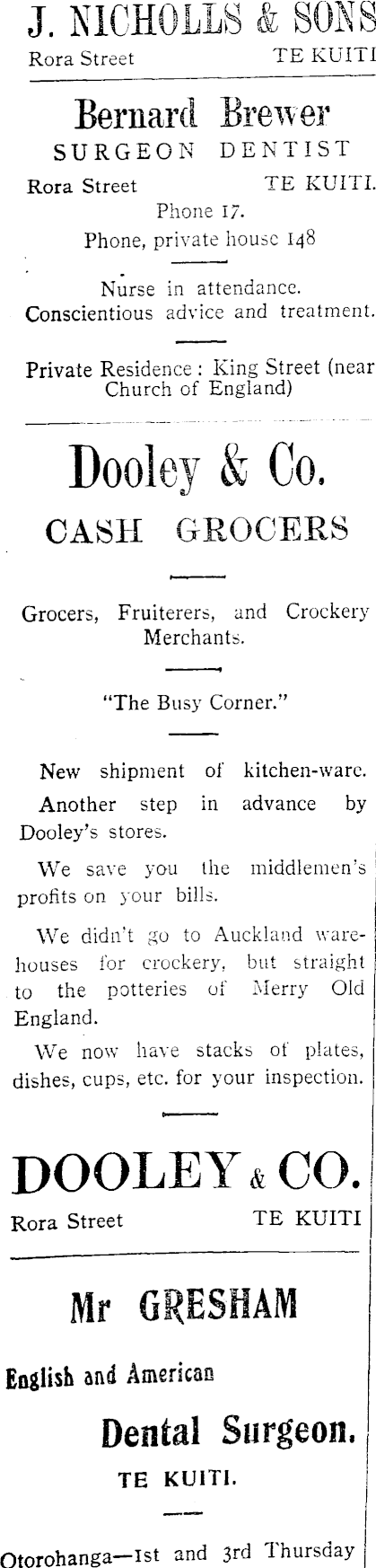 J. NICHOLLS & SONS
Rora Street TE KUITI

Bernard Brewer
SURGEON DENTIST
Rora Street TE KUITI.
Phone 17.
Phone, private house 148

Nurse in attendance.
Conscientious advice and treatment.

Private Residence: King Street (near Church of England)

Dooley & Co.
CASH GROCERS

Grocers, Fruiterers, and Crockery Merchants.

"The Busy Corner."

New shipment of kitchen-ware.

Another step in advance by Dooley's stores.

We save you the middlemen's profits on your bills.

We didn't go to Auckland warehouses for crockery, but straight to the potteries of Merry Old England.

We now have stacks of plates, dishes, cups, etc. for your inspection.

DOOLEY & CO.
Rora Street TE KUITI

Mr GRESHAM
English and American
Dental Surgeon.
TE KUITI.

Otorohanga—1st and 3rd Thursday